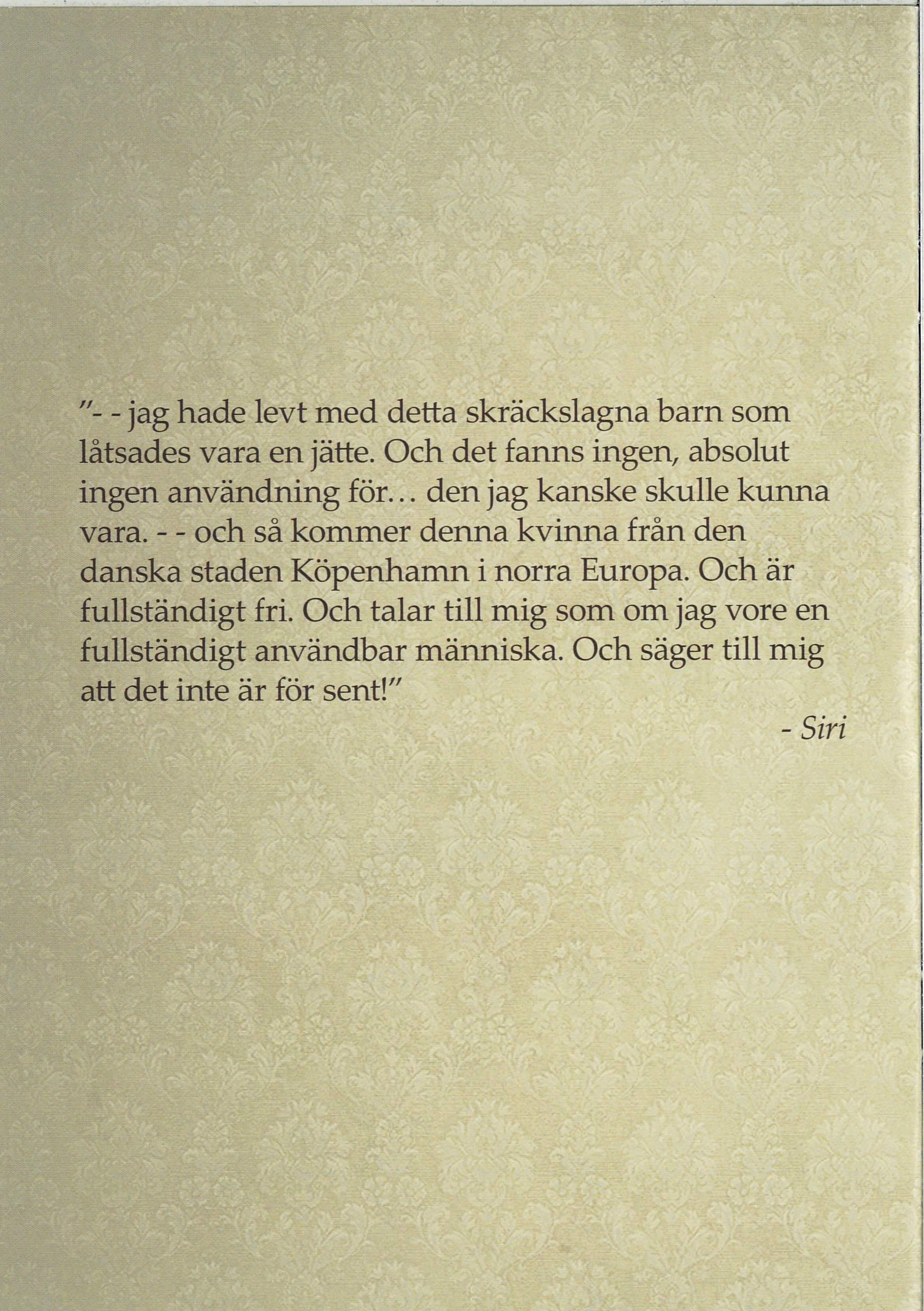 "- - jag hade levt med detta skräckslagna barn som låtsades vara en jätte. Och det fanns ingen, absolut ingen användning för… den jag kanske skulle kunna vara. - - och så kommer denna kvinna från den danska staden Köpenhamn i norra Europa. Och är fullständigt fri. Och talar till mig som om jag vore en fullständigt användbar människa. Och säger till mig att det inte är för sent!"

- Siri